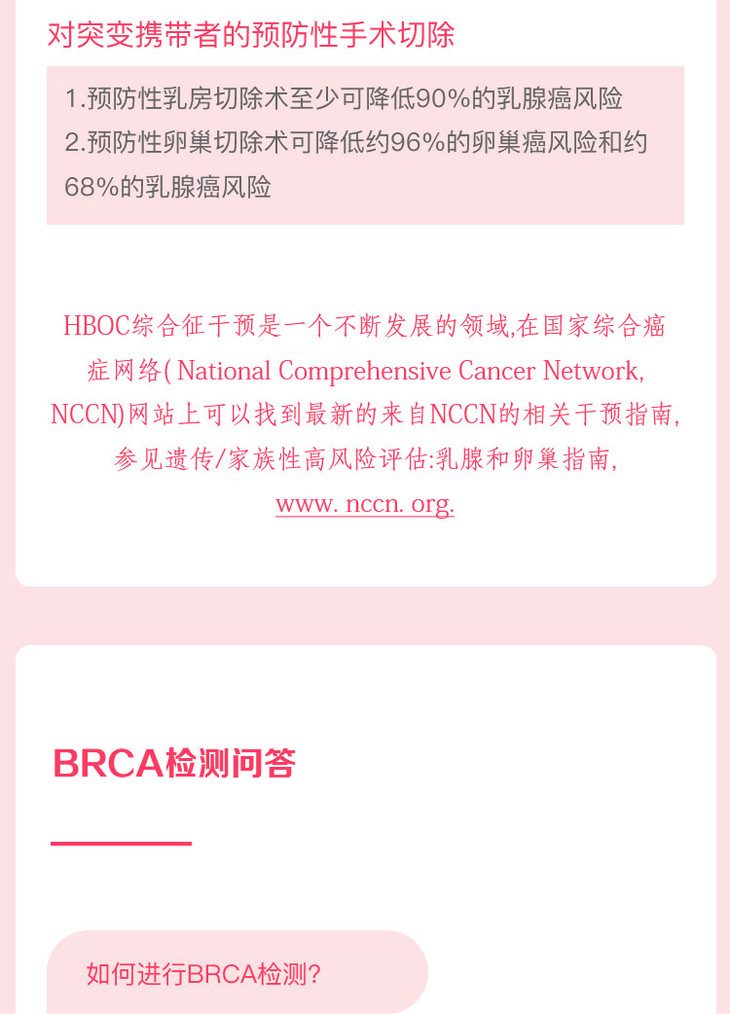 对突变携带者的预防性手术切除

1.预防性乳房切除术至少可降低90%的乳腺癌风险
2.预防性卵巢切除术可降低约96%的卵巢癌风险和约68%的乳腺癌风险

HBOC综合征干预是一个不断发展的领域,在国家综合癌症网络(National Comprehensive Cancer Network, NCCN)网站上可以找到最新的来自NCCN的相关干预指南,参见遗传/家族性高风险评估:乳腺和卵巢指南,

www. nccn. org.

BRCA检测问答

如何进行BRCA检测?